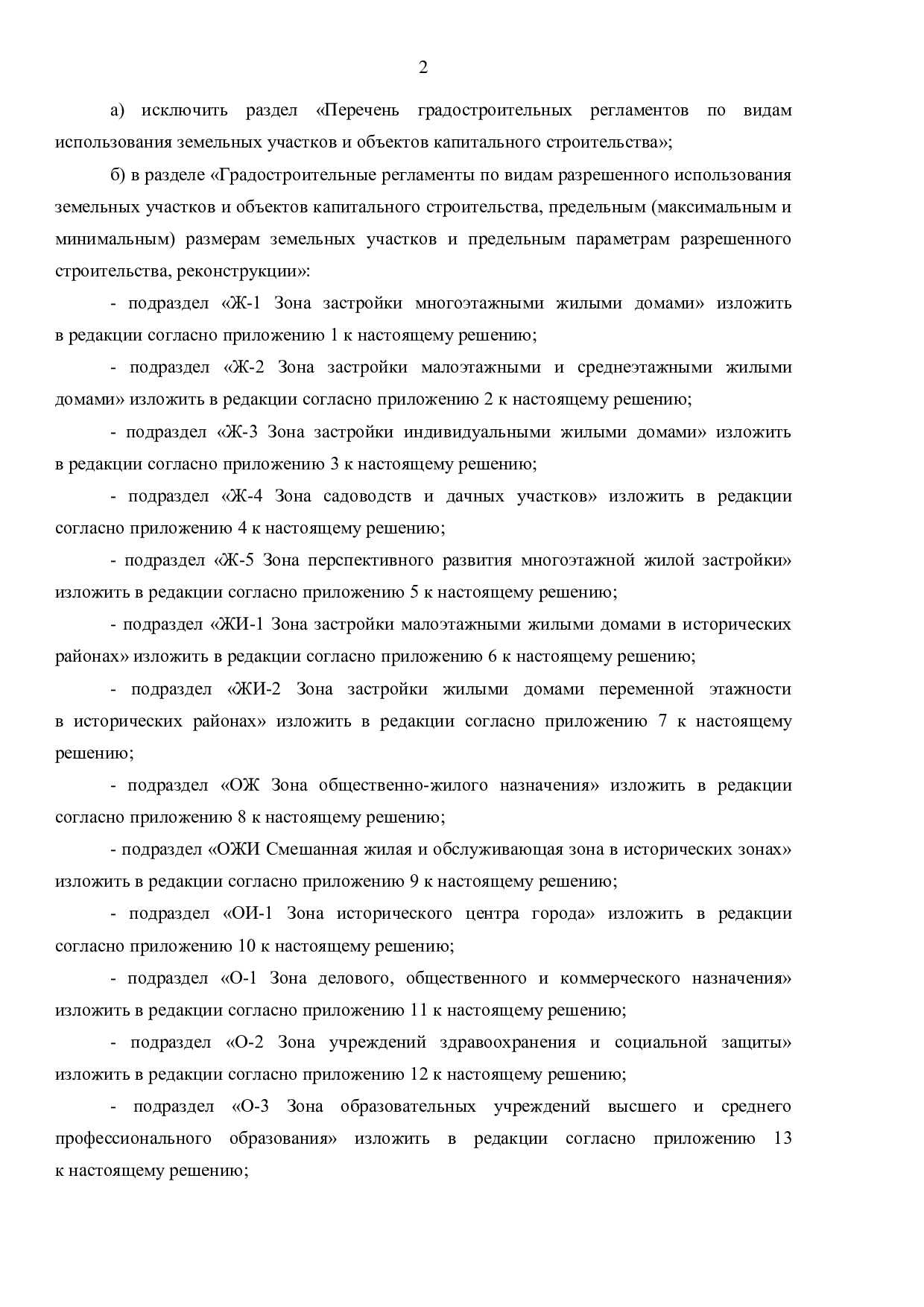 2

а) исключить раздел «Перечень градостроительных регламентов по видам использования земельных участков и объектов капитального строительства»;

б) в разделе «Градостроительные регламенты по видам разрешенного использования земельных участков и объектов капитального строительства, предельным (максимальным и минимальным) размерам земельных участков и предельным параметрам разрешенного строительства, реконструкции»:

- подраздел «Ж-1 Зона застройки многоэтажными жилыми домами» изложить в редакции согласно приложению 1 к настоящему решению;

- подраздел «Ж-2 Зона застройки малоэтажными и среднеэтажными жилыми домами» изложить в редакции согласно приложению 2 к настоящему решению;

- подраздел «Ж-3 Зона застройки индивидуальными жилыми домами» изложить в редакции согласно приложению 3 к настоящему решению;

- подраздел «Ж-4 Зона садоводств и дачных участков» изложить в редакции согласно приложению 4 к настоящему решению;

- подраздел «Ж-5 Зона перспективного развития многоэтажной жилой застройки» изложить в редакции согласно приложению 5 к настоящему решению;

- подраздел «ЖИ-1 Зона застройки малоэтажными жилыми домами в исторических районах» изложить в редакции согласно приложению 6 к настоящему решению;

- подраздел «ЖИ-2 Зона застройки жилыми домами переменной этажности в исторических районах» изложить в редакции согласно приложению 7 к настоящему решению;

- подраздел «ОЖ Зона общественно-жилого назначения» изложить в редакции согласно приложению 8 к настоящему решению;

- подраздел «ОЖИ Смешанная жилая и обслуживающая зона в исторических зонах» изложить в редакции согласно приложению 9 к настоящему решению;

- подраздел «ОИ-1 Зона исторического центра города» изложить в редакции согласно приложению 10 к настоящему решению;

- подраздел «О-1 Зона делового, общественного и коммерческого назначения» изложить в редакции согласно приложению 11 к настоящему решению;

- подраздел «О-2 Зона учреждений здравоохранения и социальной защиты» изложить в редакции согласно приложению 12 к настоящему решению;

- подраздел «О-3 Зона образовательных учреждений высшего и среднего профессионального образования» изложить в редакции согласно приложению 13 к настоящему решению;